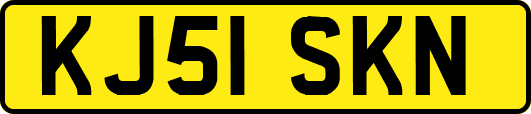 KJ51 SKN